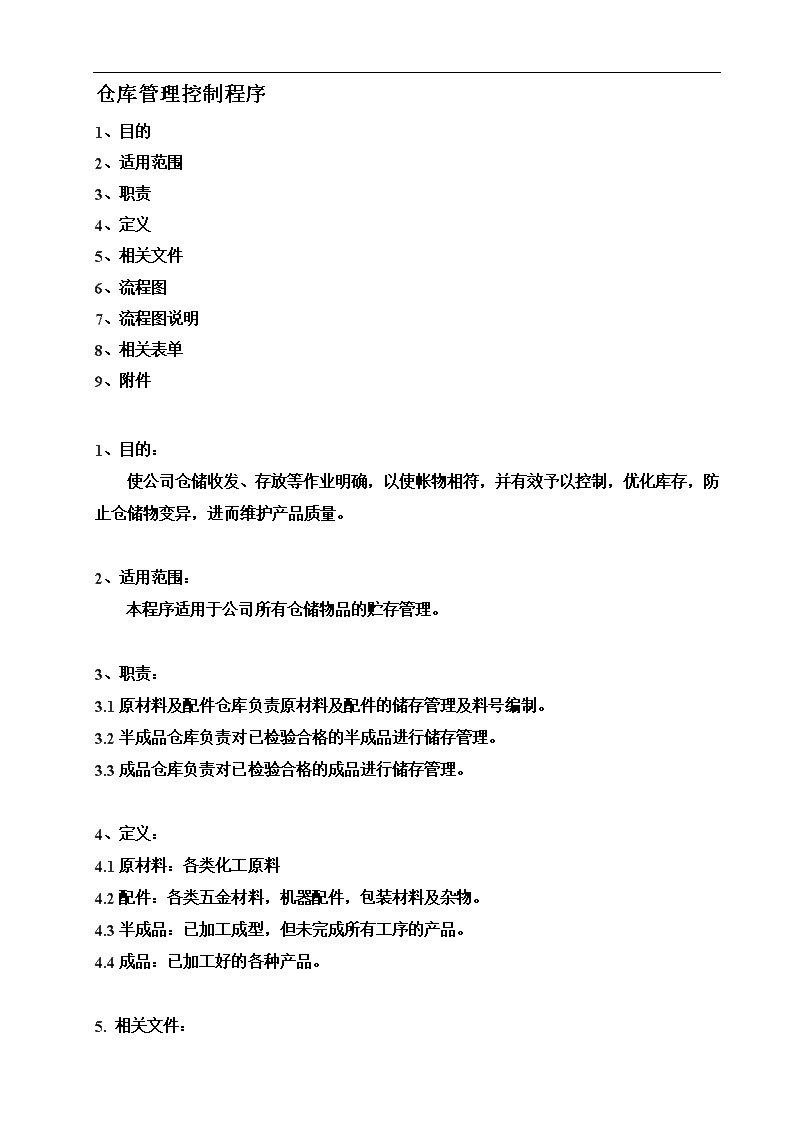 仓库管理控制程序

1、目的

2、适用范围

3、职责

4、定义

5、相关文件

6、流程图

7、流程图说明

8、相关表单

9、附件

1、目的：

使公司仓储收发、存放等作业明确，以使帐物相符，并有效予以控制，优化库存，防止仓储物变异，进而维护产品质量。

2、适用范围：

本程序适用于公司所有仓储物品的贮存管理。

3、职责：

3.1 原材料及配件仓库负责原材料及配件的储存管理及料号编制。

3.2 半成品仓库负责对已检验合格的半成品进行储存管理。

3.3 成品仓库负责对已检验合格的成品进行储存管理。

4、定义：

4.1 原材料：各类化工原料

4.2 配件：各类五金材料，机器配件，包装材料及杂物。

4.3 半成品：已加工成型，但未完成所有工序的产品。

4.4 成品：已加工好的各种产品。

5. 相关文件：